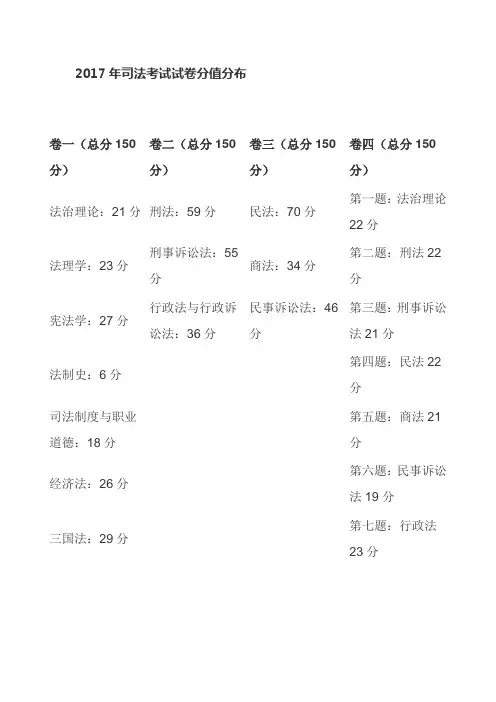 2017 年司法考试试卷分值分布

| 卷一（总分 150 分） | 卷二（总分 150 分） | 卷三（总分 150 分） | 卷四（总分 150 分） |
|---|---|---|---|
| 法治理论：21 分 | 刑法：59 分 | 民法：70 分 | 第一题：法治理论 22 分 |
| 法理学：23 分 | 刑事诉讼法：55 分 | 商法：34 分 | 第二题：刑法 22 分 |
| 宪法学：27 分 | 行政法与行政诉讼法：36 分 | 民事诉讼法：46 分 | 第三题：刑事诉讼法 21 分 |
| 法制史：6 分 | | | 第四题：民法 22 分 |
| 司法制度与职业道德：18 分 | | | 第五题：商法 21 分 |
| 经济法：26 分 | | | 第六题：民事诉讼法 19 分 |
| 三国法：29 分 | | | 第七题：行政法 23 分 |